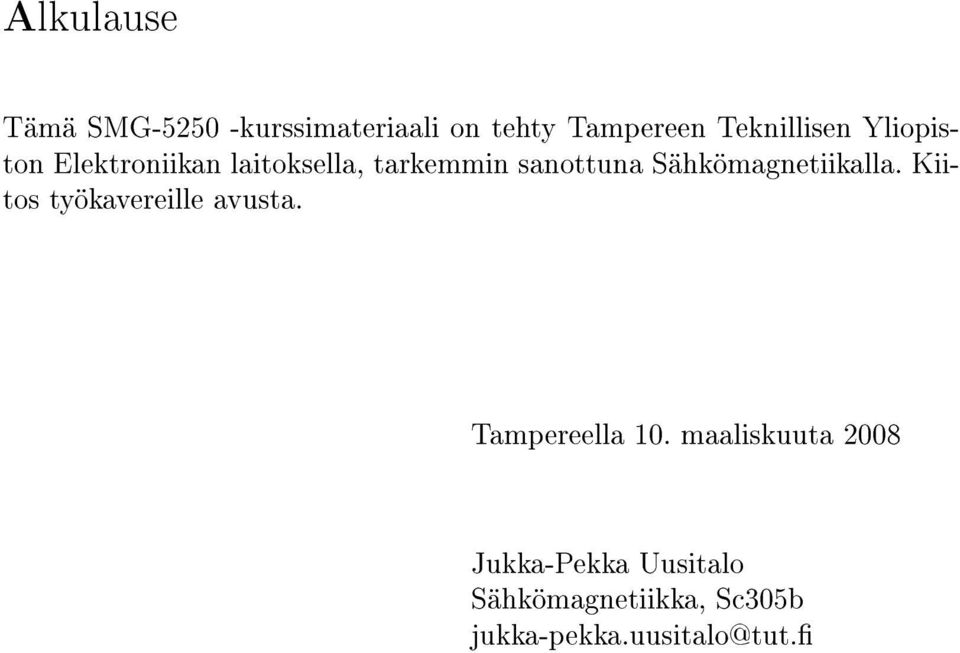 Alkulause

Tämä SMG-5250 -kurssimateriaali on tehty Tampereen Teknillisen Yliopiston Elektroniikan laitoksella, tarkemmin sanottuna Sähkömagnetiikalla. Kiitos työkavereille avusta.

Tampereella 10. maaliskuuta 2008

Jukka-Pekka Uusitalo
Sähkömagnetiikka, Sc305b
jukka-pekka.uusitalo@tut.fi